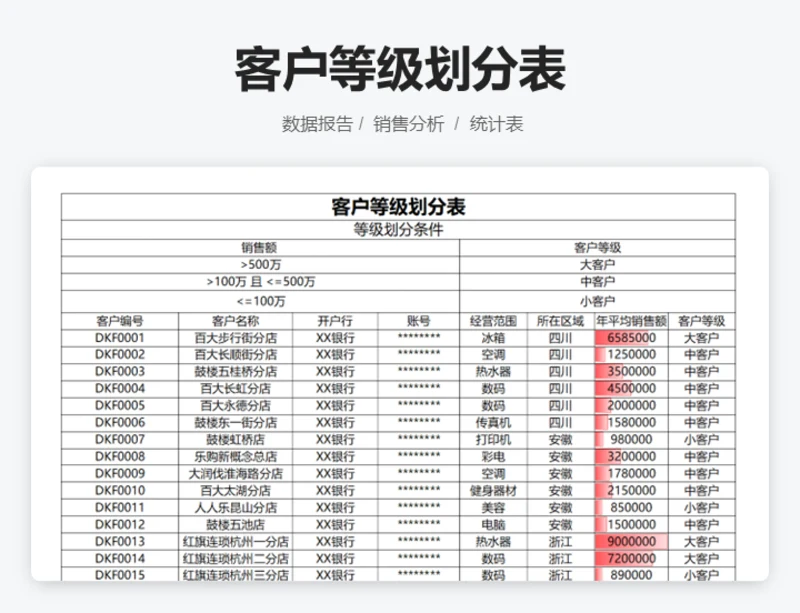 客户等级划分表

数据报告 / 销售分析 / 统计表

客户等级划分表

等级划分条件

| 销售额 | 客户等级 |
|---|---|
| >500万 | 大客户 |
| >100万 且 <=500万 | 中客户 |
| <=100万 | 小客户 |

| 客户编号 | 客户名称 | 开户行 | 账号 | 经营范围 | 所在区域 | 年平均销售额 | 客户等级 |
|---|---|---|---|---|---|---|---|
| DKF0001 | 百大步行街分店 | XX银行 | ******** | 冰箱 | 四川 | 6585000 | 大客户 |
| DKF0002 | 百大长顺街分店 | XX银行 | ******** | 空调 | 四川 | 1250000 | 中客户 |
| DKF0003 | 鼓楼五桂桥分店 | XX银行 | ******** | 热水器 | 四川 | 3500000 | 中客户 |
| DKF0004 | 百大长虹分店 | XX银行 | ******** | 数码 | 四川 | 4500000 | 中客户 |
| DKF0005 | 百大永德分店 | XX银行 | ******** | 数码 | 四川 | 2000000 | 中客户 |
| DKF0006 | 鼓楼东一街分店 | XX银行 | ******** | 传真机 | 四川 | 1580000 | 中客户 |
| DKF0007 | 鼓楼虹桥店 | XX银行 | ******** | 打印机 | 安徽 | 980000 | 小客户 |
| DKF0008 | 乐购新概念总店 | XX银行 | ******** | 彩电 | 安徽 | 3200000 | 中客户 |
| DKF0009 | 大润伐淮海路分店 | XX银行 | ******** | 空调 | 安徽 | 1780000 | 中客户 |
| DKF0010 | 百大太湖分店 | XX银行 | ******** | 健身器材 | 安徽 | 2150000 | 中客户 |
| DKF0011 | 人人乐昆山分店 | XX银行 | ******** | 美容 | 安徽 | 850000 | 小客户 |
| DKF0012 | 鼓楼五池店 | XX银行 | ******** | 电脑 | 安徽 | 1500000 | 中客户 |
| DKF0013 | 红旗连琐杭州一分店 | XX银行 | ******** | 热水器 | 浙江 | 9000000 | 大客户 |
| DKF0014 | 红旗连琐杭州二分店 | XX银行 | ******** | 数码 | 浙江 | 7200000 | 大客户 |
| DKF0015 | 红旗连琐杭州三分店 | XX银行 | ******** | 数码 | 浙江 | 890000 | 小客户 |